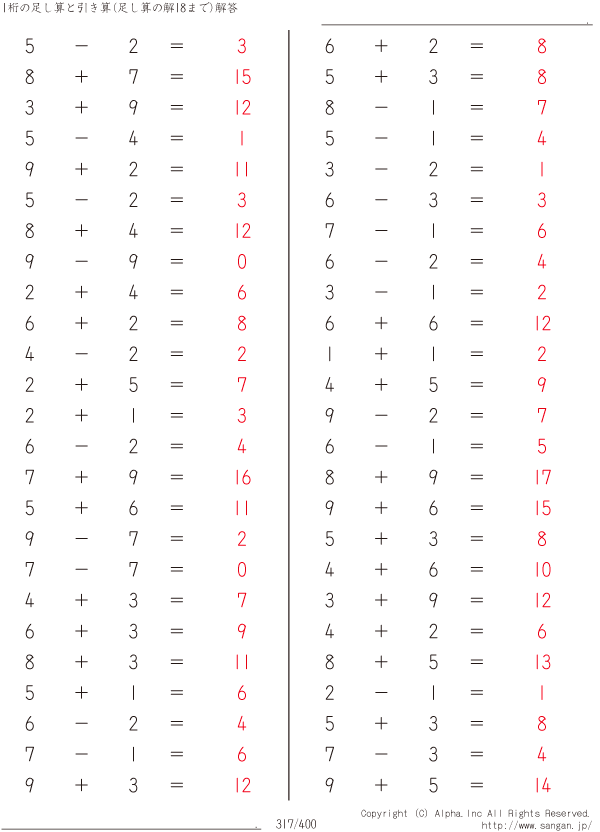 1桁の足し算と引き算(足し算の解18まで)解答

$5 - 2 = 3$
$8 + 7 = 15$
$3 + 9 = 12$
$5 - 4 = 1$
$9 + 2 = 11$
$5 - 2 = 3$
$8 + 4 = 12$
$9 - 9 = 0$
$2 + 4 = 6$
$6 + 2 = 8$
$4 - 2 = 2$
$2 + 5 = 7$
$2 + 1 = 3$
$6 - 2 = 4$
$7 + 9 = 16$
$5 + 6 = 11$
$9 - 7 = 2$
$7 - 7 = 0$
$4 + 3 = 7$
$6 + 3 = 9$
$8 + 3 = 11$
$5 + 1 = 6$
$6 - 2 = 4$
$7 - 1 = 6$
$9 + 3 = 12$

$6 + 2 = 8$
$5 + 3 = 8$
$8 - 1 = 7$
$5 - 1 = 4$
$3 - 2 = 1$
$6 - 3 = 3$
$7 - 1 = 6$
$6 - 2 = 4$
$3 - 1 = 2$
$6 + 6 = 12$
$1 + 1 = 2$
$4 + 5 = 9$
$9 - 2 = 7$
$6 - 1 = 5$
$8 + 9 = 17$
$9 + 6 = 15$
$5 + 3 = 8$
$4 + 6 = 10$
$3 + 9 = 12$
$4 + 2 = 6$
$8 + 5 = 13$
$2 - 1 = 1$
$5 + 3 = 8$
$7 - 3 = 4$
$9 + 5 = 14$

317/400

Copyright (C) Alpha.Inc All Rights Reserved.
http://www.sangan.jp/